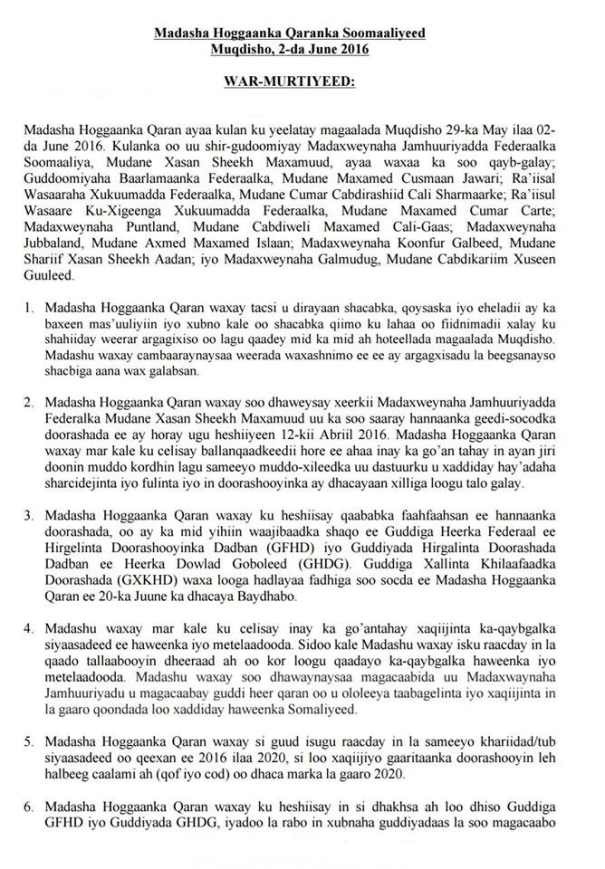 Madasha Hoggaanka Qaranka Soomaaliyeed
Muqdisho, 2-da June 2016

WAR-MURTIYEED:

Madasha Hoggaanka Qaran ayaa kulan ku yeelatay magaalada Muqdisho 29-ka May ilaa 02-da June 2016. Kulanka oo uu shir-gudoomiyay Madaxweynaha Jamhuuriyadda Federaalka Soomaaliya, Mudane Xasan Sheekh Maxamuud, ayaa waxaa ka soo qayb-galay; Guddoomiyaha Baarlamaanka Federaalka, Mudane Maxamed Cusmaan Jawari; Ra'iisal Wasaaraha Xukuumadda Federaalka, Mudane Cumar Cabdirashiid Cali Sharmaarke; Ra'iisul Wasaare Ku-Xigeenga Xukuumadda Federaalka, Mudane Maxamed Cumar Carte; Madaxweynaha Puntland, Mudane Cabdiweli Maxamed Cali-Gaas; Madaxweynaha Jubbaland, Mudane Axmed Maxamed Islaan; Madaxweynaha Koonfur Galbeed, Mudane Shariif Xasan Sheekh Aadan; iyo Madaxweynaha Galmudug, Mudane Cabdikariim Xuseen Guuleed.

1. Madasha Hoggaanka Qaran waxay tacsi u dirayaan shacabka, qoysaska iyo eheladii ay ka baxeen mas'uuliyiin iyo xubno kale oo shacabka qiimo ku lahaa oo fiidnimadii xalay ku shahiiday weerar argagixiso oo lagu qaadey mid ka mid ah hoteellada magaalada Muqdisho. Madashu waxay cambaaraynaysaa weerada waxashnimo ee ee ay argagxisadu la beegsanayso shacbiga aana wax galabsan.

2. Madasha Hoggaanka Qaran waxay soo dhaweysay xeerkii Madaxweynaha Jamhuuriyadda Federalka Mudane Xasan Sheekh Maxamuud uu ka soo saaray hannaanka geedi-socodka doorashada ee ay horay ugu heshiiyeen 12-kii Abriil 2016. Madasha Hoggaanka Qaran waxay mar kale ku celisay ballanqaadkeedii hore ee ahaa inay ka go'an tahay in ayan jiri doonin muddo kordhin lagu sameeyo muddo-xileedka uu dastuurku u xaddiday hay'adaha sharcidejinta iyo fulinta iyo in doorashooyinka ay dhacayaan xilliga loogu talo galay.

3. Madasha Hoggaanka Qaran waxay ku heshiisay qaababka faahfaahsan ee hannaanka doorashada, oo ay ka mid yihiin waajibaadka shaqo ee Guddiga Heerka Federaal ee Hirgelinta Doorashooyinka Dadban (GFHD) iyo Guddiyada Hirgalinta Doorashada Dadban ee Heerka Dowlad Goboleed (GHDG). Guddiga Xallinta Khilaafaadka Doorashada (GXKHD) waxa looga hadlayaa fadhiga soo socda ee Madasha Hoggaanka Qaran ee 20-ka Juune ka dhacaya Baydhabo.

4. Madashu waxay mar kale ku celisay inay ka go'antahay xaqiijinta ka-qaybgalka siyaasadeed ee haweenka iyo metelaadooda. Sidoo kale Madashu waxay isku raacday in la qaado tallaabooyin dheeraad ah oo kor loogu qaadayo ka-qaybgalka haweenka iyo metelaadooda. Madashu waxay soo dhawaynaysaa magacaabida uu Madaxwaynaha Jamhuuriyadu u magacaabay guddi heer qaran oo u ololeeya taabagelinta iyo xaqiijinta in la gaaro qoondada loo xaddiday haweenka Somaliyeed.

5. Madasha Hoggaanka Qaran waxay si guud isugu raacday in la sameeyo khariidad/tub siyaasadeed oo qeexan ee 2016 ilaa 2020, si loo xaqiijiyo gaaritaanka doorashooyin leh halbeeg caalami ah (qof iyo cod) oo dhaca marka la gaaro 2020.

6. Madasha Hoggaanka Qaran waxay ku heshiisay in si dhakhsa ah loo dhiso Guddiga GFHD iyo Guddiyada GHDG, iyadoo la rabo in xubnaha guddiyadaas la soo magacaabo